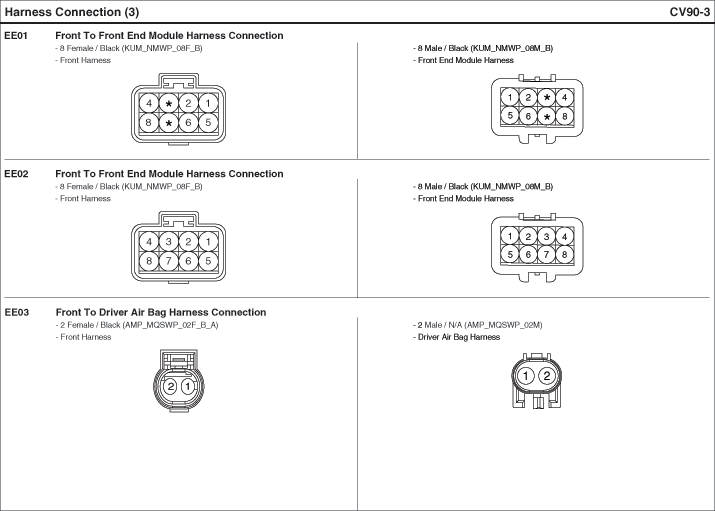 Harness Connection (3)

CV90-3

EE01 Front To Front End Module Harness Connection

- 8 Female / Black (KUM_NMWP_08F_B)
- Front Harness

4 * 2 1
8 * 6 5

- 8 Male / Black (KUM_NMWP_08M_B)
- Front End Module Harness

1 2 * 4
5 6 * 8

EE02 Front To Front End Module Harness Connection

- 8 Female / Black (KUM_NMWP_08F_B)
- Front Harness

4 3 2 1
8 7 6 5

- 8 Male / Black (KUM_NMWP_08M_B)
- Front End Module Harness

1 2 3 4
5 6 7 8

EE03 Front To Driver Air Bag Harness Connection

- 2 Female / Black (AMP_MQSWP_02F_B_A)
- Front Harness

2 1

- 2 Male / N/A (AMP_MQSWP_02M)
- Driver Air Bag Harness

1 2